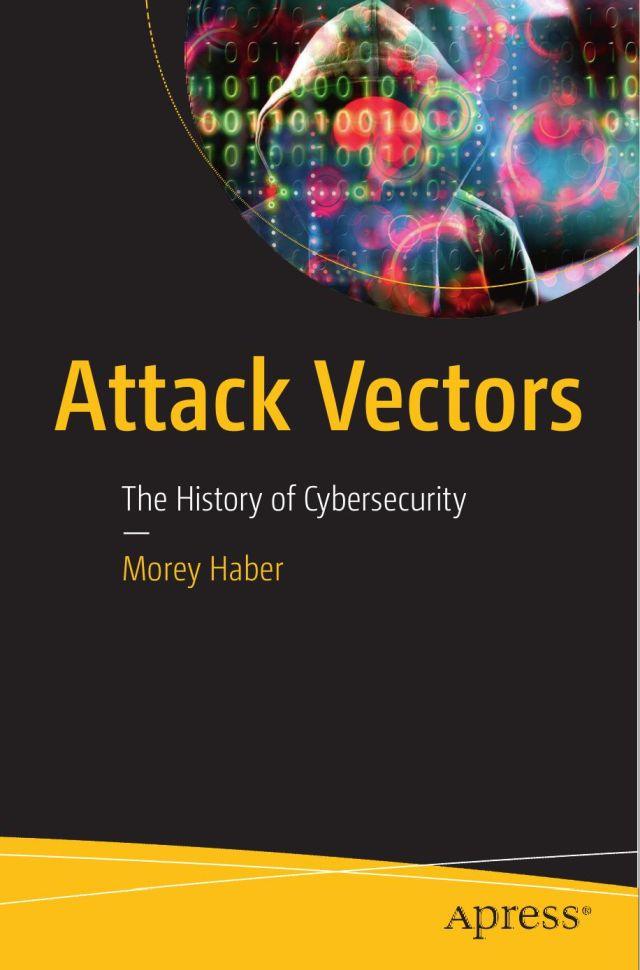 Attack Vectors

The History of Cybersecurity

—

Morey Haber

Apress®